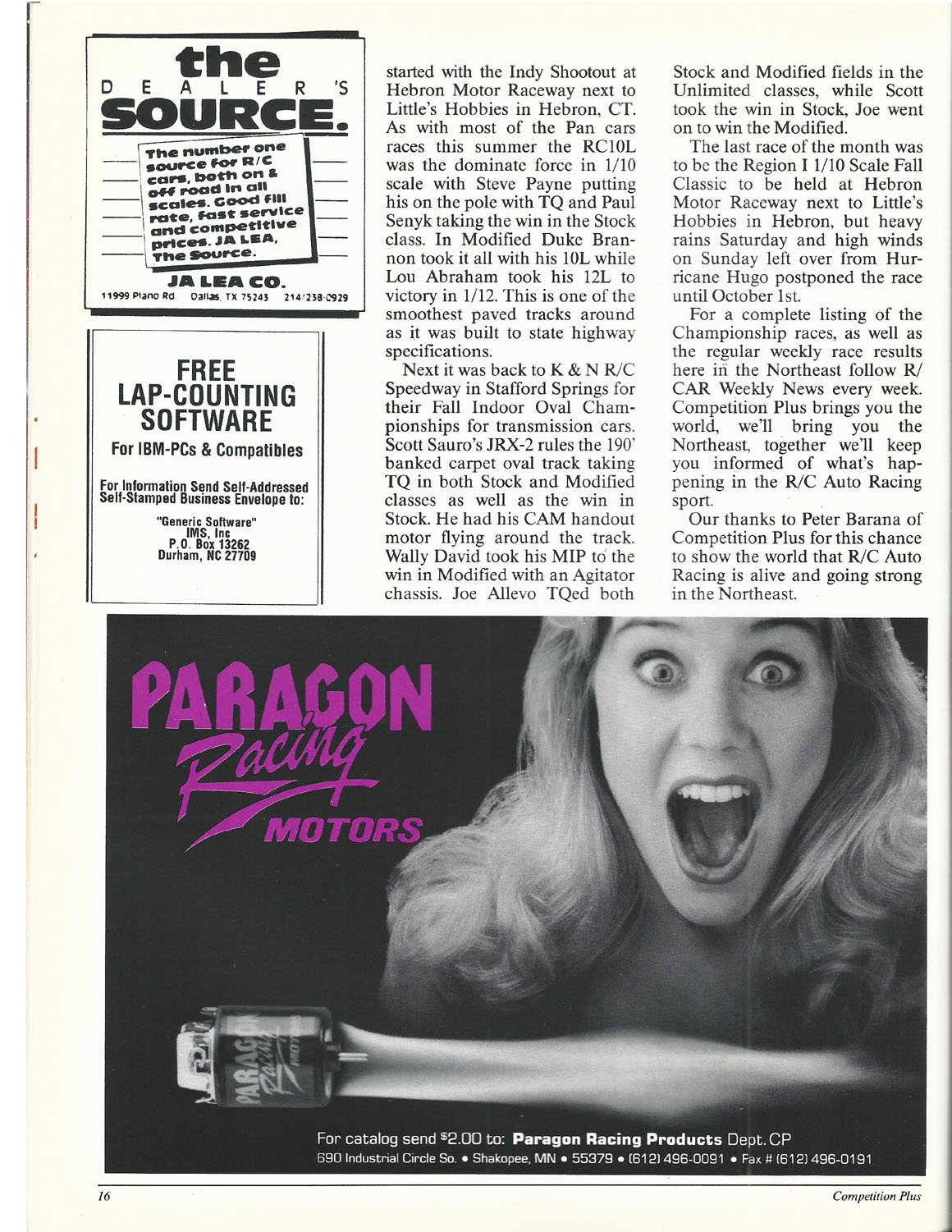 the
DEALER'S
SOURCE.

The number one source for R/C cars, both on & off road in all scales. Good fill rate, fast service and competitive prices. JA LEA, The Source.

JA LEA CO.
11999 Plano Rd. Dallas, TX 75243 214/238-0929

FREE
LAP-COUNTING
SOFTWARE
For IBM-PCs & Compatibles

For Information Send Self-Addressed Self-Stamped Business Envelope to:

"Generic Software"
IMS, Inc
P.O. Box 13262
Durham, NC 27709

started with the Indy Shootout at Hebron Motor Raceway next to Little's Hobbies in Hebron, CT. As with most of the Pan cars races this summer the RC10L was the dominate force in 1/10 scale with Steve Payne putting his on the pole with TQ and Paul Senyk taking the win in the Stock class. In Modified Duke Brannon took it all with his 10L while Lou Abraham took his 12L to victory in 1/12. This is one of the smoothest paved tracks around as it was built to state highway specifications.

Next it was back to K & N R/C Speedway in Stafford Springs for their Fall Indoor Oval Championships for transmission cars. Scott Sauro's JRX-2 rules the 190' banked carpet oval track taking TQ in both Stock and Modified classes as well as the win in Stock. He had his CAM handout motor flying around the track. Wally David took his MIP to the win in Modified with an Agitator chassis. Joe Allevo TQed both Stock and Modified fields in the Unlimited classes, while Scott took the win in Stock, Joe went on to win the Modified.

The last race of the month was to be the Region I 1/10 Scale Fall Classic to be held at Hebron Motor Raceway next to Little's Hobbies in Hebron, but heavy rains Saturday and high winds on Sunday left over from Hurricane Hugo postponed the race until October 1st.

For a complete listing of the Championship races, as well as the regular weekly race results here in the Northeast follow R/CAR Weekly News every week. Competition Plus brings you the world, we'll bring you the Northeast, together we'll keep you informed of what's happening in the R/C Auto Racing sport.

Our thanks to Peter Barana of Competition Plus for this chance to show the world that R/C Auto Racing is alive and going strong in the Northeast.

PARAGON
Racing
MOTORS

For catalog send $2.00 to: Paragon Racing Products Dept. CP
690 Industrial Circle So. • Shakopee, MN • 55379 • (612) 496-0091 • Fax # (612) 496-0191

16

Competition Plus